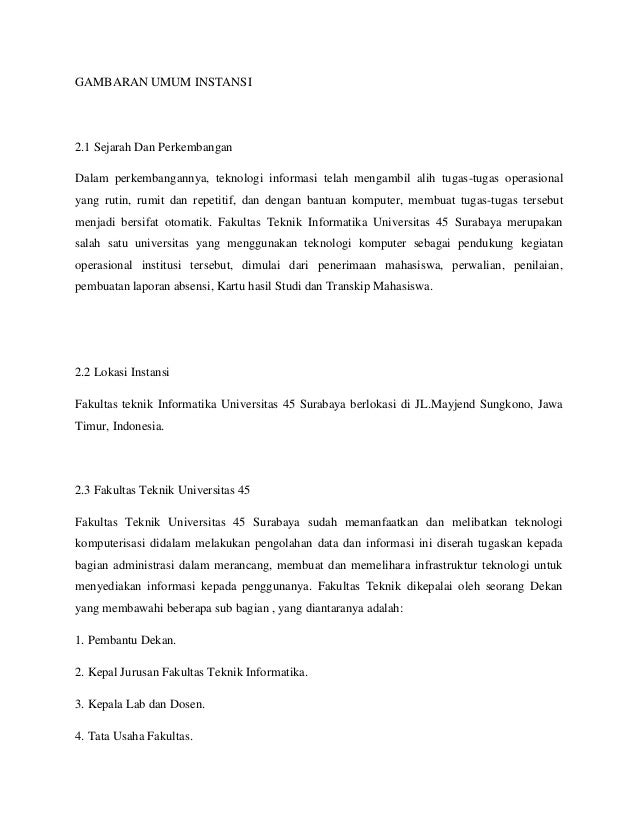 GAMBARAN UMUM INSTANSI

2.1 Sejarah Dan Perkembangan

Dalam perkembangannya, teknologi informasi telah mengambil alih tugas-tugas operasional yang rutin, rumit dan repetitif, dan dengan bantuan komputer, membuat tugas-tugas tersebut menjadi bersifat otomatik. Fakultas Teknik Informatika Universitas 45 Surabaya merupakan salah satu universitas yang menggunakan teknologi komputer sebagai pendukung kegiatan operasional institusi tersebut, dimulai dari penerimaan mahasiswa, perwalian, penilaian, pembuatan laporan absensi, Kartu hasil Studi dan Transkip Mahasiswa.

2.2 Lokasi Instansi

Fakultas teknik Informatika Universitas 45 Surabaya berlokasi di JL.Mayjend Sungkono, Jawa Timur, Indonesia.

2.3 Fakultas Teknik Universitas 45

Fakultas Teknik Universitas 45 Surabaya sudah memanfaatkan dan melibatkan teknologi komputerisasi didalam melakukan pengolahan data dan informasi ini diserah tugaskan kepada bagian administrasi dalam merancang, membuat dan memelihara infrastruktur teknologi untuk menyediakan informasi kepada penggunanya. Fakultas Teknik dikepalai oleh seorang Dekan yang membawahi beberapa sub bagian , yang diantaranya adalah:

1. Pembantu Dekan.

2. Kepal Jurusan Fakultas Teknik Informatika.

3. Kepala Lab dan Dosen.

4. Tata Usaha Fakultas.